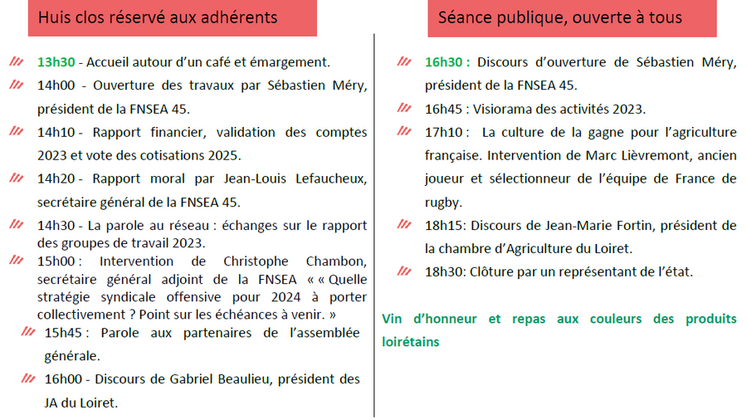 Huis clos réservé aux adhérents

13h30 - Accueil autour d'un café et émargement.

14h00 - Ouverture des travaux par Sébastien Méry, président de la FNSEA 45.

14h10 - Rapport financier, validation des comptes 2023 et vote des cotisations 2025.

14h20 - Rapport moral par Jean-Louis Lefaucheux, secrétaire général de la FNSEA 45.

14h30 - La parole au réseau : échanges sur le rapport des groupes de travail 2023.

15h00 : Intervention de Christophe Chambon, secrétaire général adjoint de la FNSEA « « Quelle stratégie syndicale offensive pour 2024 à porter collectivement ? Point sur les échéances à venir. »

15h45 : Parole aux partenaires de l'assemblée générale.

16h00 - Discours de Gabriel Beaulieu, président des JA du Loiret.

Séance publique, ouverte à tous

16h30 : Discours d'ouverture de Sébastien Méry, président de la FNSEA 45.

16h45 : Visiorama des activités 2023.

17h10 : La culture de la gagne pour l'agriculture française. Intervention de Marc Lièvremont, ancien joueur et sélectionneur de l'équipe de France de rugby.

18h15: Discours de Jean-Marie Fortin, président de la chambre d'Agriculture du Loiret.

18h30: Clôture par un représentant de l'état.

Vin d'honneur et repas aux couleurs des produits loirétains